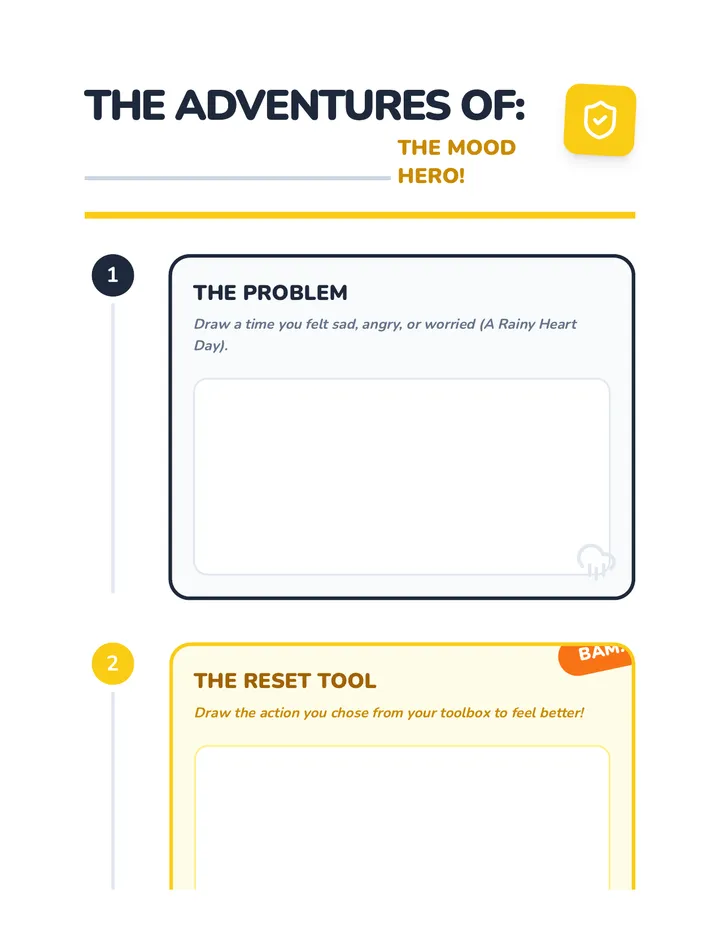 THE ADVENTURES OF:

THE MOOD HERO!

1

THE PROBLEM

Draw a time you felt sad, angry, or worried (A Rainy Heart Day).

2

BAM!

THE RESET TOOL

Draw the action you chose from your toolbox to feel better!